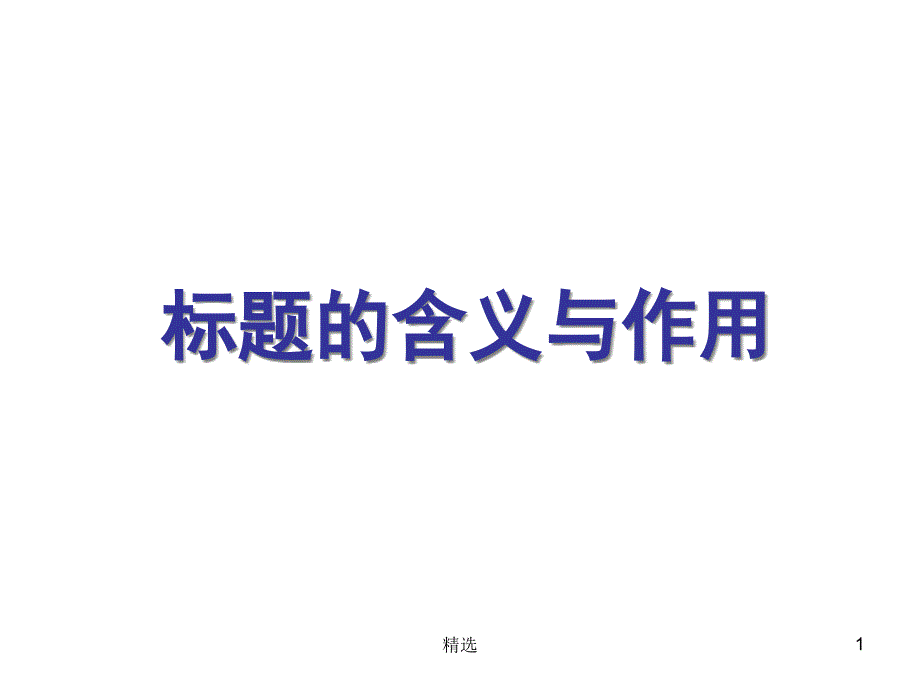 标题的含义与作用

精选

1